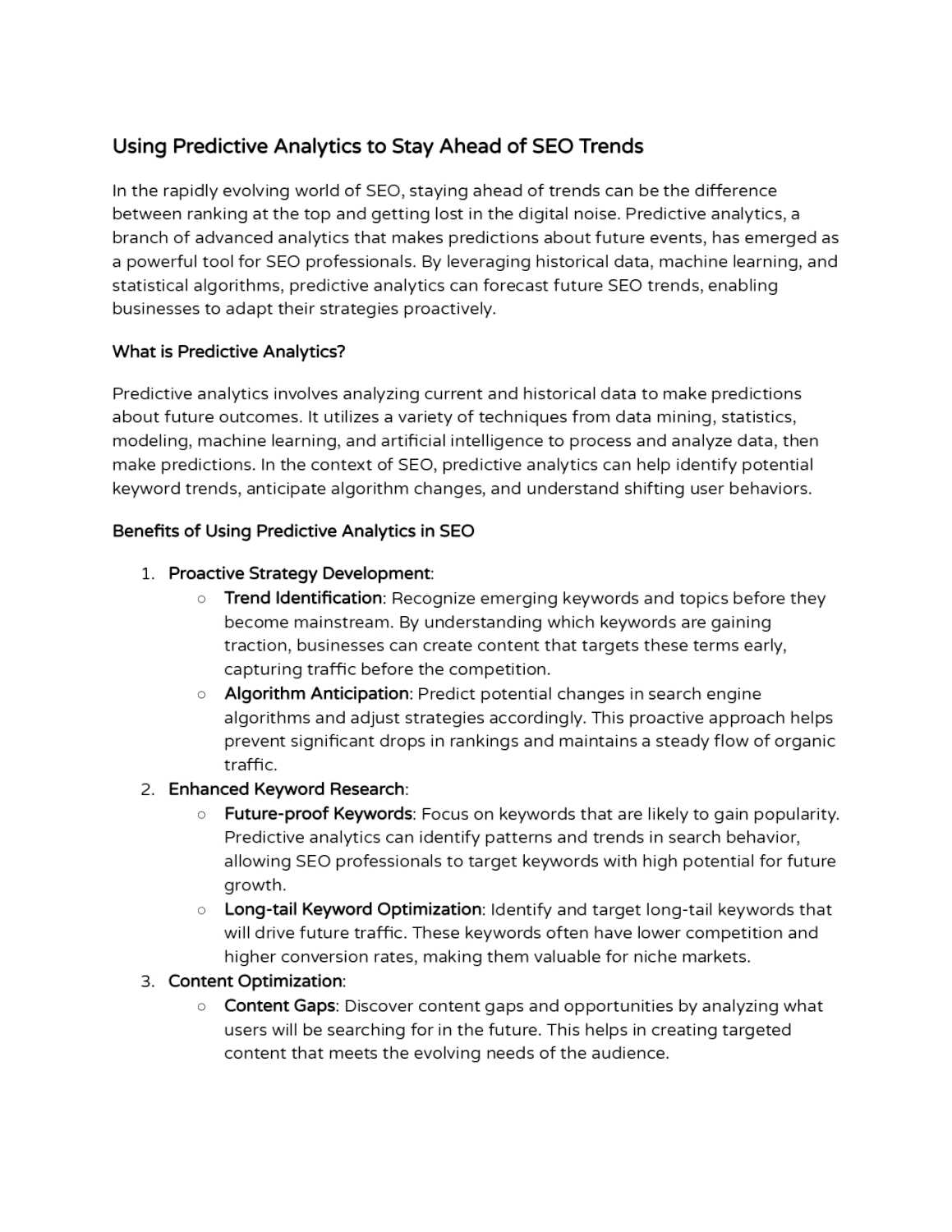 Using Predictive Analytics to Stay Ahead of SEO Trends

In the rapidly evolving world of SEO, staying ahead of trends can be the difference between ranking at the top and getting lost in the digital noise. Predictive analytics, a branch of advanced analytics that makes predictions about future events, has emerged as a powerful tool for SEO professionals. By leveraging historical data, machine learning, and statistical algorithms, predictive analytics can forecast future SEO trends, enabling businesses to adapt their strategies proactively.

What is Predictive Analytics?

Predictive analytics involves analyzing current and historical data to make predictions about future outcomes. It utilizes a variety of techniques from data mining, statistics, modeling, machine learning, and artificial intelligence to process and analyze data, then make predictions. In the context of SEO, predictive analytics can help identify potential keyword trends, anticipate algorithm changes, and understand shifting user behaviors.

Benefits of Using Predictive Analytics in SEO

1. Proactive Strategy Development:
   ○ Trend Identification: Recognize emerging keywords and topics before they become mainstream. By understanding which keywords are gaining traction, businesses can create content that targets these terms early, capturing traffic before the competition.
   ○ Algorithm Anticipation: Predict potential changes in search engine algorithms and adjust strategies accordingly. This proactive approach helps prevent significant drops in rankings and maintains a steady flow of organic traffic.
2. Enhanced Keyword Research:
   ○ Future-proof Keywords: Focus on keywords that are likely to gain popularity. Predictive analytics can identify patterns and trends in search behavior, allowing SEO professionals to target keywords with high potential for future growth.
   ○ Long-tail Keyword Optimization: Identify and target long-tail keywords that will drive future traffic. These keywords often have lower competition and higher conversion rates, making them valuable for niche markets.
3. Content Optimization:
   ○ Content Gaps: Discover content gaps and opportunities by analyzing what users will be searching for in the future. This helps in creating targeted content that meets the evolving needs of the audience.